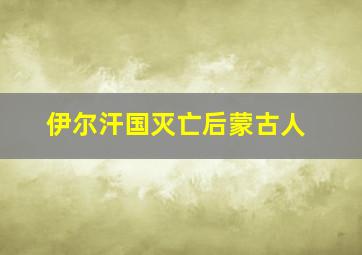 伊尔汗国灭亡后蒙古人